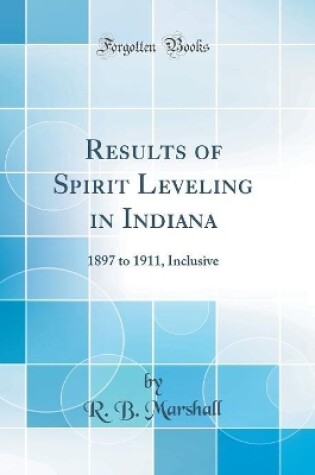 Forgotten Books

Results of Spirit Leveling in Indiana

1897 to 1911, Inclusive

by
R. B. Marshall